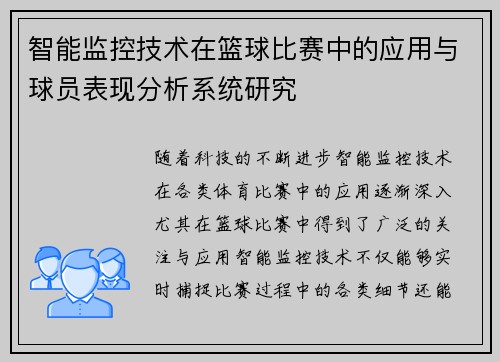 智能监控技术在篮球比赛中的应用与球员表现分析系统研究

随着科技的不断进步智能监控技术在各类体育比赛中的应用逐渐深入尤其在篮球比赛中得到了广泛的关注与应用智能监控技术不仅能够实时捕捉比赛过程中的各类细节还能